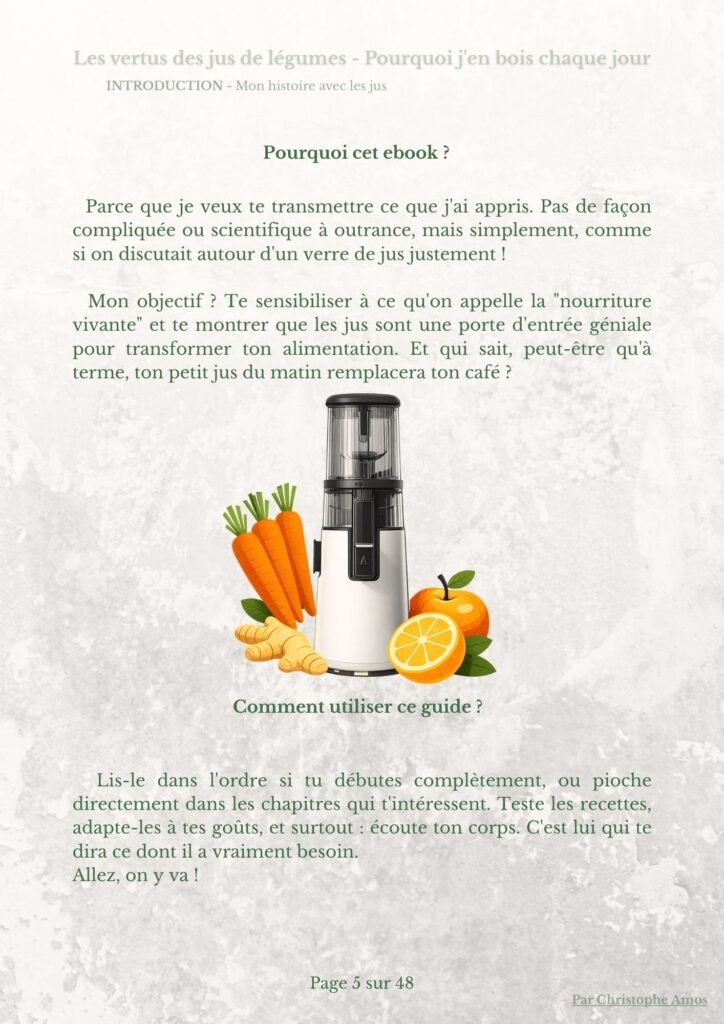 Les vertus des jus de légumes - Pourquoi j'en bois chaque jour
INTRODUCTION - Mon histoire avec les jus

Pourquoi cet ebook ?

Parce que je veux te transmettre ce que j'ai appris. Pas de façon compliquée ou scientifique à outrance, mais simplement, comme si on discutait autour d'un verre de jus justement !

Mon objectif ? Te sensibiliser à ce qu'on appelle la "nourriture vivante" et te montrer que les jus sont une porte d'entrée géniale pour transformer ton alimentation. Et qui sait, peut-être qu'à terme, ton petit jus du matin remplacera ton café ?

Comment utiliser ce guide ?

Lis-le dans l'ordre si tu débutes complètement, ou pioche directement dans les chapitres qui t'intéressent. Teste les recettes, adapte-les à tes goûts, et surtout : écoute ton corps. C'est lui qui te dira ce dont il a vraiment besoin.
Allez, on y va !

Page 5 sur 48

Par Christophe Amos